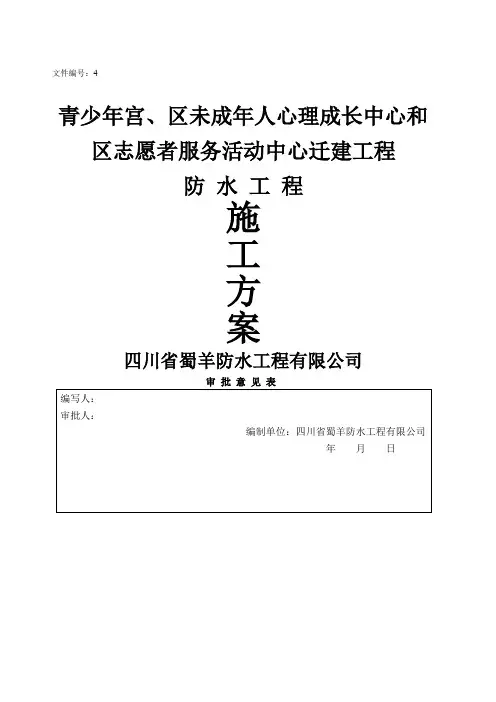 文件编号：4

青少年宫、区未成年人心理成长中心和

区志愿者服务活动中心迁建工程

防 水 工 程

施

工

方

案

四川省蜀羊防水工程有限公司

审 批 意 见 表

编写人：

审批人：

编制单位：四川省蜀羊防水工程有限公司

年 月 日